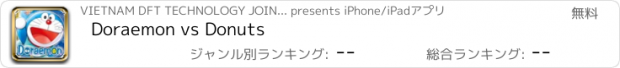 Doraemon

VIETNAM DFT TECHNOLOGY JOIN... presents iPhone/iPadアプリ

無料

Doraemon vs Donuts

ジャンル別ランキング: --

総合ランキング: --